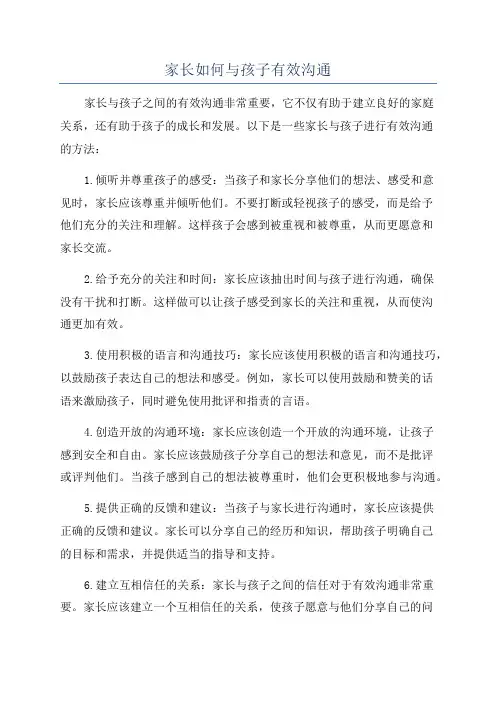 家长如何与孩子有效沟通

家长与孩子之间的有效沟通非常重要，它不仅有助于建立良好的家庭关系，还有助于孩子的成长和发展。以下是一些家长与孩子进行有效沟通的方法：

1.倾听并尊重孩子的感受：当孩子和家长分享他们的想法、感受和意见时，家长应该尊重并倾听他们。不要打断或轻视孩子的感受，而是给予他们充分的关注和理解。这样孩子会感到被重视和被尊重，从而更愿意和家长交流。

2.给予充分的关注和时间：家长应该抽出时间与孩子进行沟通，确保没有干扰和打断。这样做可以让孩子感受到家长的关注和重视，从而使沟通更加有效。

3.使用积极的语言和沟通技巧：家长应该使用积极的语言和沟通技巧，以鼓励孩子表达自己的想法和感受。例如，家长可以使用鼓励和赞美的话语来激励孩子，同时避免使用批评和指责的言语。

4.创造开放的沟通环境：家长应该创造一个开放的沟通环境，让孩子感到安全和自由。家长应该鼓励孩子分享自己的想法和意见，而不是批评或评判他们。当孩子感到自己的想法被尊重时，他们会更积极地参与沟通。

5.提供正确的反馈和建议：当孩子与家长进行沟通时，家长应该提供正确的反馈和建议。家长可以分享自己的经历和知识，帮助孩子明确自己的目标和需求，并提供适当的指导和支持。

6.建立互相信任的关系：家长与孩子之间的信任对于有效沟通非常重要。家长应该建立一个互相信任的关系，使孩子愿意与他们分享自己的问